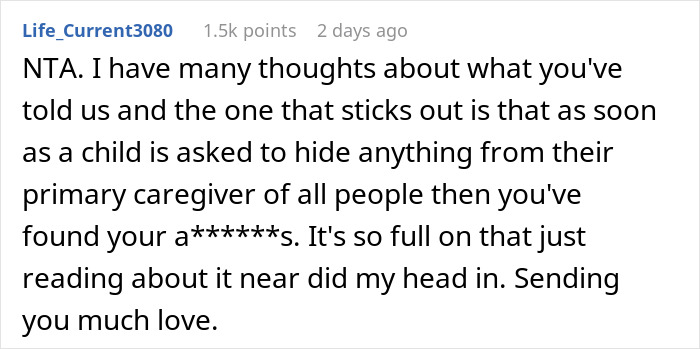 Life_Current3080 1.5k points 2 days ago

NTA. I have many thoughts about what you've told us and the one that sticks out is that as soon as a child is asked to hide anything from their primary caregiver of all people then you've found your a******s. It's so full on that just reading about it near did my head in. Sending you much love.